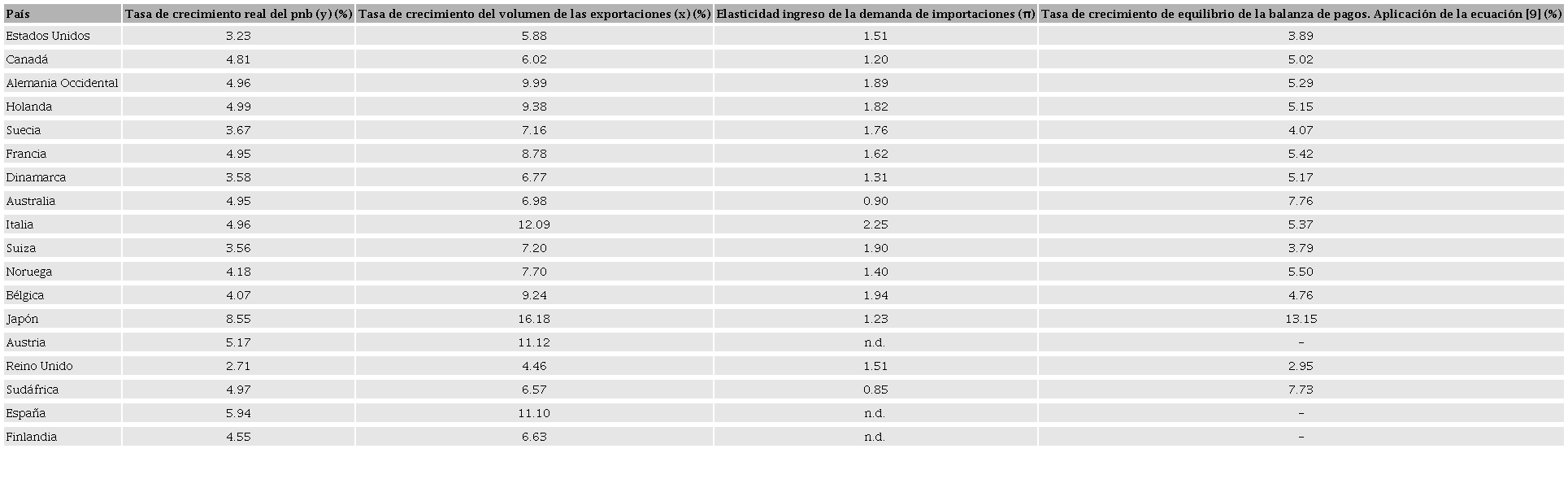 | País | Tasa de crecimiento real del pnb (y) (%) | Tasa de crecimiento del volumen de las exportaciones (x) (%) | Elasticidad ingreso de la demanda de importaciones (π) | Tasa de crecimiento de equilibrio de la balanza de pagos. Aplicación de la ecuación [9] (%) |
|---|---|---|---|---|
| Estados Unidos | 3.23 | 5.88 | 1.51 | 3.89 |
| Canadá | 4.81 | 6.02 | 1.20 | 5.02 |
| Alemania Occidental | 4.96 | 9.99 | 1.89 | 5.29 |
| Holanda | 4.99 | 9.38 | 1.82 | 5.15 |
| Suecia | 3.67 | 7.16 | 1.76 | 4.07 |
| Francia | 4.95 | 8.78 | 1.62 | 5.42 |
| Dinamarca | 3.58 | 6.77 | 1.31 | 5.17 |
| Australia | 4.95 | 6.98 | 0.90 | 7.76 |
| Italia | 4.96 | 12.09 | 2.25 | 5.37 |
| Suiza | 3.56 | 7.20 | 1.90 | 3.79 |
| Noruega | 4.18 | 7.70 | 1.40 | 5.50 |
| Bélgica | 4.07 | 9.24 | 1.94 | 4.76 |
| Japón | 8.55 | 16.18 | 1.23 | 13.15 |
| Austria | 5.17 | 11.12 | n.d. | – |
| Reino Unido | 2.71 | 4.46 | 1.51 | 2.95 |
| Sudáfrica | 4.97 | 6.57 | 0.85 | 7.73 |
| España | 5.94 | 11.10 | n.d. | – |
| Finlandia | 4.55 | 6.63 | n.d. | – |